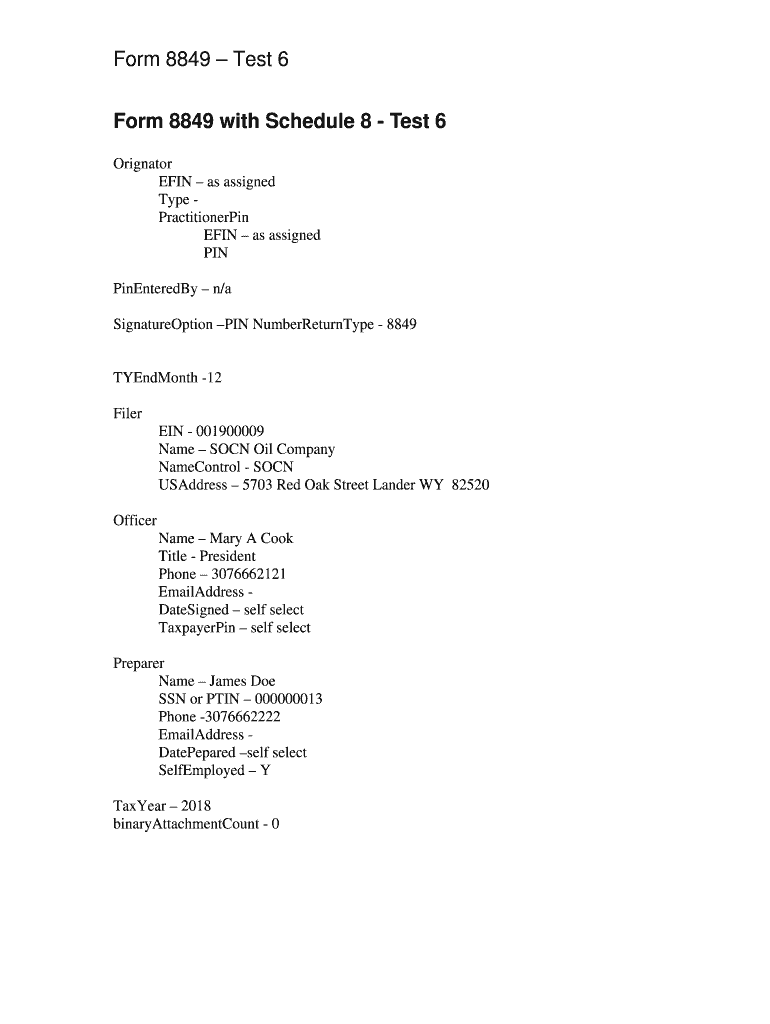 Form 8849 – Test 6

Form 8849 with Schedule 8 - Test 6

Orignator
EFIN – as assigned
Type -
PractitionerPin
EFIN – as assigned
PIN

PinEnteredBy – n/a

SignatureOption –PIN NumberReturnType - 8849

TYEndMonth -12

Filer
EIN - 001900009
Name – SOCN Oil Company
NameControl - SOCN
USAddress – 5703 Red Oak Street Lander WY 82520

Officer
Name – Mary A Cook
Title - President
Phone – 3076662121
EmailAddress -
DateSigned – self select
TaxpayerPin – self select

Preparer
Name – James Doe
SSN or PTIN – 000000013
Phone -3076662222
EmailAddress -
DatePepared –self select
SelfEmployed – Y

TaxYear – 2018
binaryAttachmentCount - 0